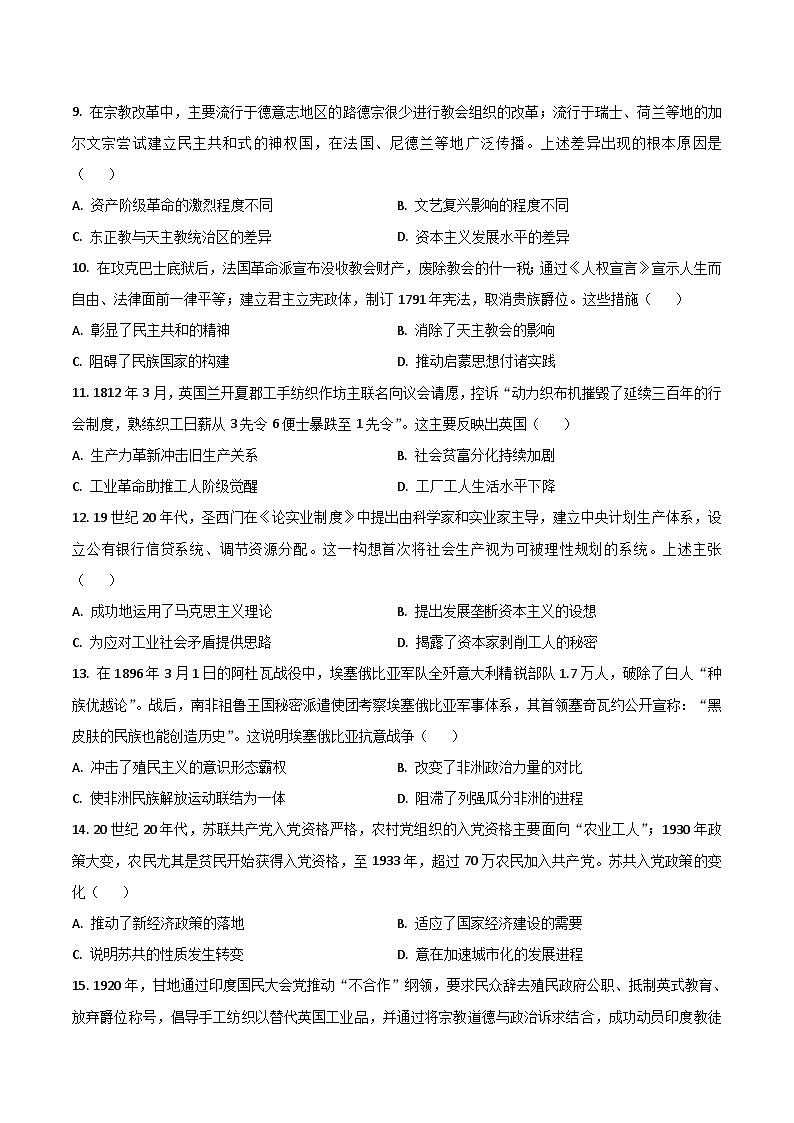 9. 在宗教改革中，主要流行于德意志地区的路德宗很少进行教会组织的改革；流行于瑞士、荷兰等地的加尔文宗尝试建立民主共和式的神权国，在法国、尼德兰等地广泛传播。上述差异出现的根本原因是（　　）

A. 资产阶级革命的激烈程度不同
B. 文艺复兴影响的程度不同
C. 东正教与天主教统治区的差异
D. 资本主义发展水平的差异

10. 在攻克巴士底狱后，法国革命派宣布没收教会财产，废除教会的什一税；通过《人权宣言》宣示人生而自由、法律面前一律平等；建立君主立宪政体，制订 1791 年宪法，取消贵族爵位。这些措施（　　）

A. 彰显了民主共和的精神
B. 消除了天主教会的影响
C. 阻碍了民族国家的构建
D. 推动启蒙思想付诸实践

11. 1812 年 3 月，英国兰开夏郡工手纺织作坊主联名向议会请愿，控诉“动力织布机摧毁了延续三百年的行会制度，熟练织工日薪从 3 先令 6 便士暴跌至 1 先令”。这主要反映出英国（　　）

A. 生产力革新冲击旧生产关系
B. 社会贫富分化持续加剧
C. 工业革命助推工人阶级觉醒
D. 工厂工人生活水平下降

12. 19 世纪 20 年代，圣西门在《论实业制度》中提出由科学家和实业家主导，建立中央计划生产体系，设立公有银行信贷系统、调节资源分配。这一构想首次将社会生产视为可被理性规划的系统。上述主张（　　）

A. 成功地运用了马克思主义理论
B. 提出发展垄断资本主义的设想
C. 为应对工业社会矛盾提供思路
D. 揭露了资本家剥削工人的秘密

13. 在 1896 年 3 月 1 日的阿杜瓦战役中，埃塞俄比亚军队全歼意大利精锐部队 1.7 万人，破除了白人“种族优越论”。战后，南非祖鲁王国秘密派遣使团考察埃塞俄比亚军事体系，其首领塞奇瓦约公开宣称：“黑皮肤的民族也能创造历史”。这说明埃塞俄比亚抗意战争（　　）

A. 冲击了殖民主义的意识形态霸权
B. 改变了非洲政治力量的对比
C. 使非洲民族解放运动联结为一体
D. 阻滞了列强瓜分非洲的进程

14. 20 世纪 20 年代，苏联共产党入党资格严格，农村党组织的入党资格主要面向“农业工人”；1930 年政策大变，农民尤其是贫民开始获得入党资格，至 1933 年，超过 70 万农民加入共产党。苏共入党政策的变化（　　）

A. 推动了新经济政策的落地
B. 适应了国家经济建设的需要
C. 说明苏共的性质发生转变
D. 意在加速城市化的发展进程

15. 1920 年，甘地通过印度国民大会党推动“不合作”纲领，要求民众辞去殖民政府公职、抵制英式教育、放弃爵位称号，倡导手工纺织以替代英国工业品，并通过将宗教道德与政治诉求结合，成功动员印度教徒